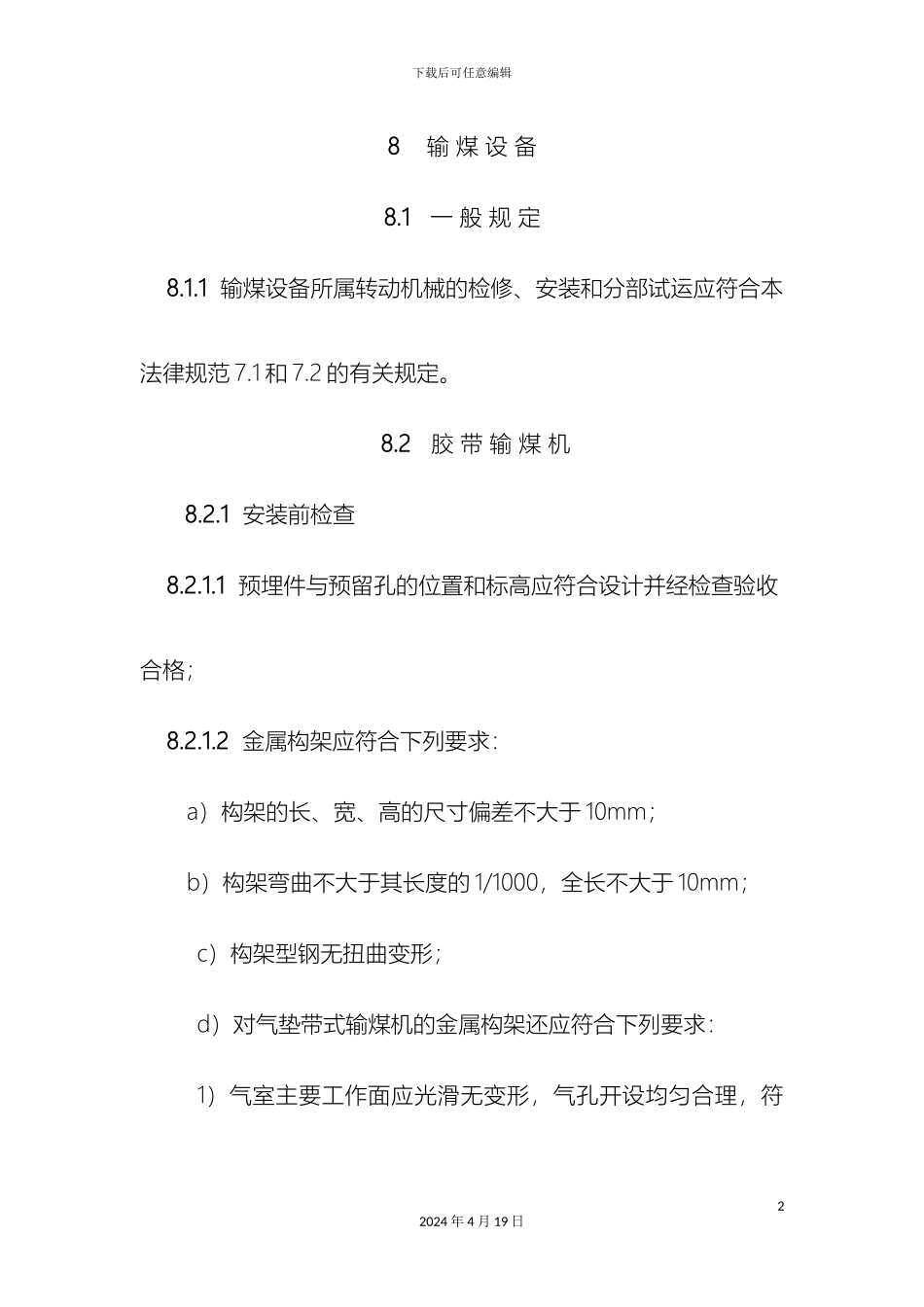 下载后可任意编辑

8　输煤设备

8.1　一般规定

8.1.1 输煤设备所属转动机械的检修、安装和分部试运应符合本法律规范 7.1 和 7.2 的有关规定。

8.2　胶带输煤机

8.2.1 安装前检查

8.2.1.1 预埋件与预留孔的位置和标高应符合设计并经检查验收合格；

8.2.1.2 金属构架应符合下列要求：

a）构架的长、宽、高的尺寸偏差不大于 10mm；

b）构架弯曲不大于其长度的 1/1000，全长不大于 10mm；

c）构架型钢无扭曲变形；

d）对气垫带式输煤机的金属构架还应符合下列要求：

1）气室主要工作面应光滑无变形，气孔开设均匀合理，符

2

2024 年 4 月 19 日